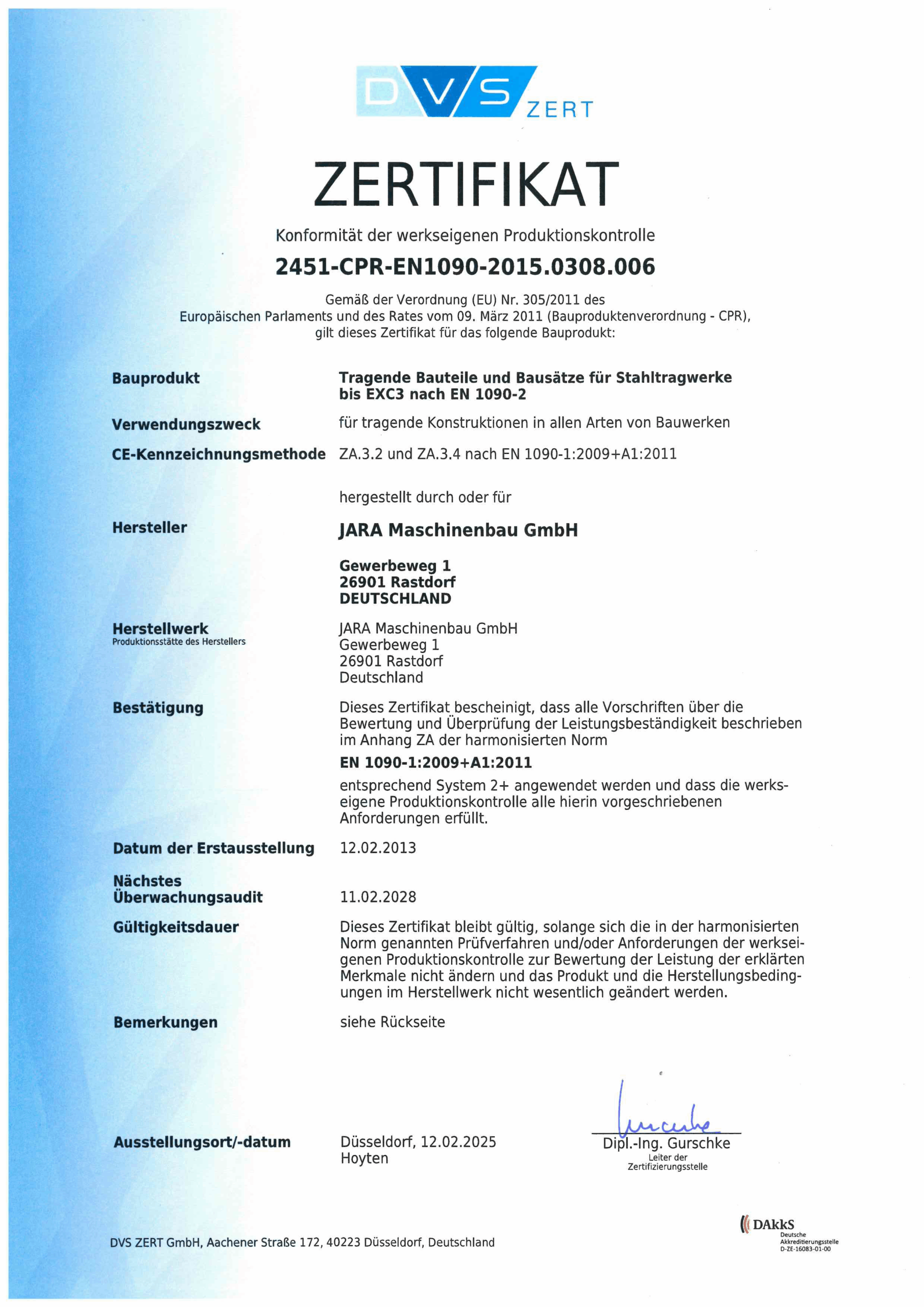 DVS ZERT

ZERTIFIKAT

Konformität der werkseigenen Produktionskontrolle

2451-CPR-EN1090-2015.0308.006

Gemäß der Verordnung (EU) Nr. 305/2011 des Europäischen Parlaments und des Rates vom 09. März 2011 (Bauproduktenverordnung - CPR), gilt dieses Zertifikat für das folgende Bauprodukt:

Bauprodukt
Tragende Bauteile und Bausätze für Stahltragwerke bis EXC3 nach EN 1090-2

Verwendungszweck
für tragende Konstruktionen in allen Arten von Bauwerken

CE-Kennzeichnungsmethode
ZA.3.2 und ZA.3.4 nach EN 1090-1:2009+A1:2011

hergestellt durch oder für

Hersteller
JARA Maschinenbau GmbH

Gewerbeweg 1
26901 Rastdorf
DEUTSCHLAND

Herstellwerk
Produktionsstätte des Herstellers
JARA Maschinenbau GmbH
Gewerbeweg 1
26901 Rastdorf
Deutschland

Bestätigung
Dieses Zertifikat bescheinigt, dass alle Vorschriften über die Bewertung und Überprüfung der Leistungsbeständigkeit beschrieben im Anhang ZA der harmonisierten Norm

EN 1090-1:2009+A1:2011

entsprechend System 2+ angewendet werden und dass die werkseigene Produktionskontrolle alle hierin vorgeschriebenen Anforderungen erfüllt.

Datum der Erstausstellung
12.02.2013

Nächstes Überwachungsaudit
11.02.2028

Gültigkeitsdauer
Dieses Zertifikat bleibt gültig, solange sich die in der harmonisierten Norm genannten Prüfverfahren und/oder Anforderungen der werkseigenen Produktionskontrolle zur Bewertung der Leistung der erklärten Merkmale nicht ändern und das Produkt und die Herstellungsbedingungen im Herstellwerk nicht wesentlich geändert werden.

Bemerkungen
siehe Rückseite

Ausstellungsort/-datum
Düsseldorf, 12.02.2025
Hoyten

Dipl.-Ing. Gurschke
Leiter der
Zertifizierungsstelle

DVS ZERT GmbH, Aachener Straße 172, 40223 Düsseldorf, Deutschland

DAkkS
Deutsche
Akkreditierungsstelle
D-ZE-16083-01-00